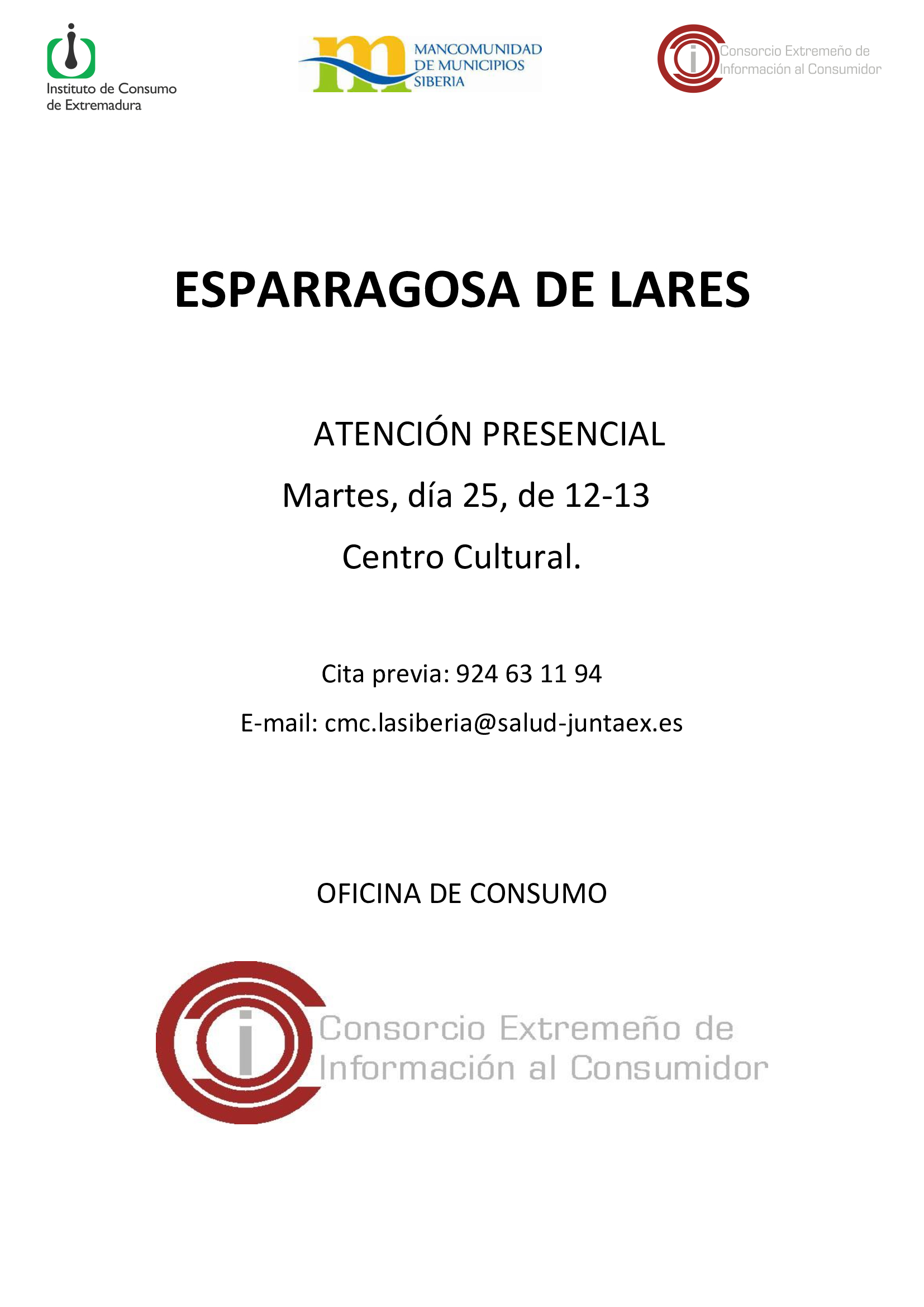 Instituto de Consumo de Extremadura

MANCOMUNIDAD DE MUNICIPIOS SIBERIA

Consorcio Extremeño de Información al Consumidor

ESPARRAGOSA DE LARES

ATENCIÓN PRESENCIAL

Martes, día 25, de 12-13

Centro Cultural.

Cita previa: 924 63 11 94

E-mail: cmc.lasiberia@salud-juntaex.es

OFICINA DE CONSUMO

Consorcio Extremeño de Información al Consumidor